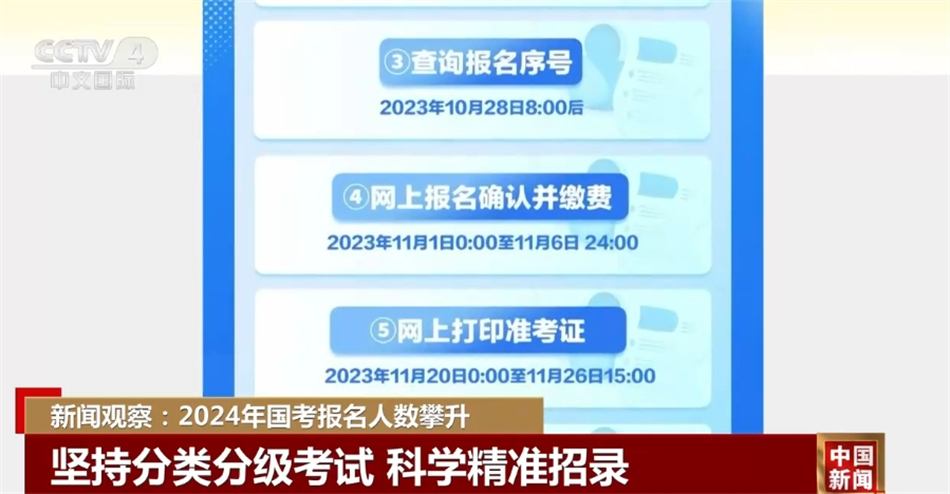 CCTV 4
中文国际

③查询报名序号
2023年10月28日8:00后

④网上报名确认并缴费
2023年11月1日0:00至11月6日 24:00

⑤网上打印准考证
2023年11月20日0:00至11月26日15:00

新闻观察：2024年国考报名人数攀升
坚持分类分级考试 科学精准招录

中国新闻